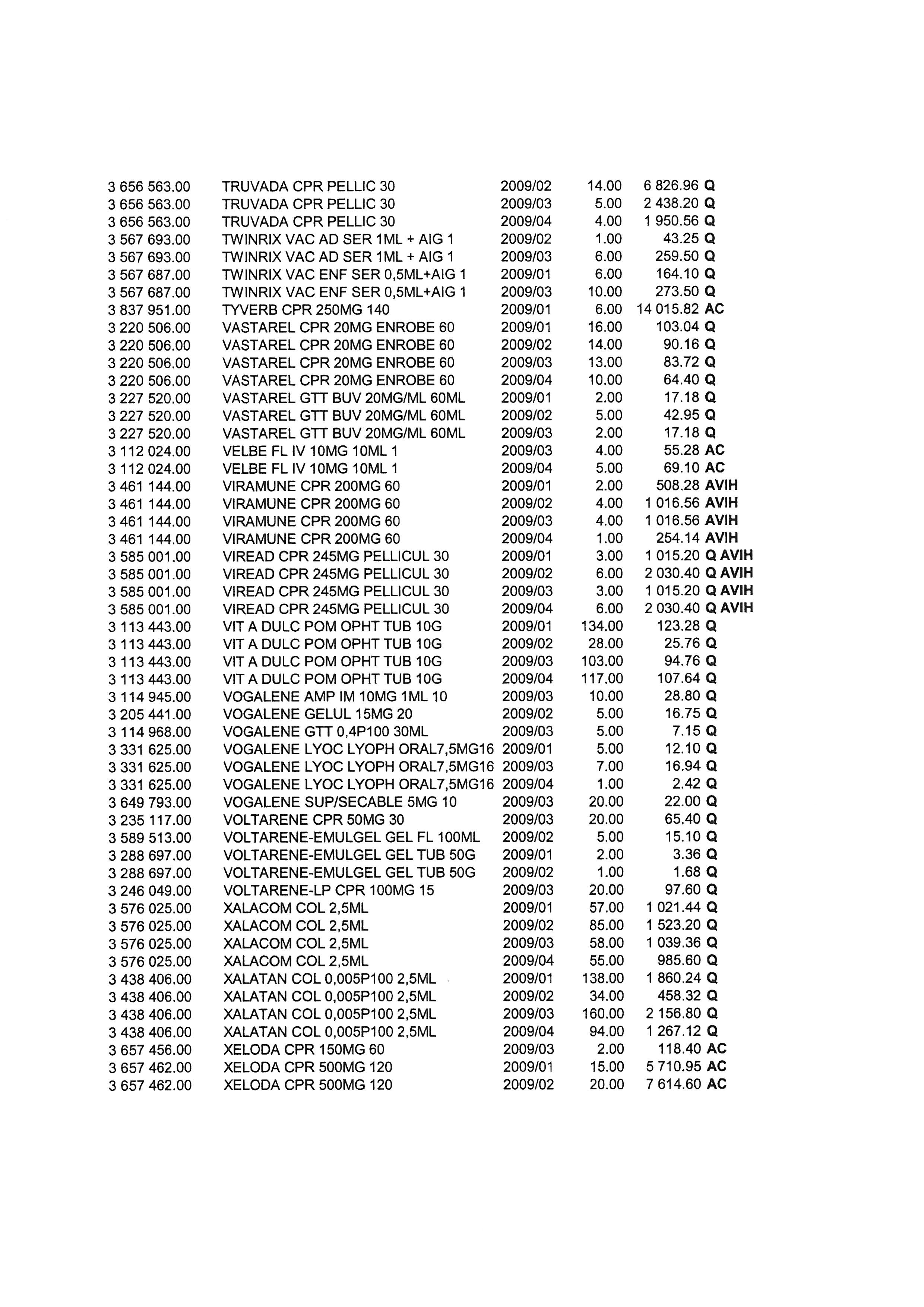 | | | | | | |
|---|---|---|---|---|---|
| 3 656 563.00 | TRUVADA CPR PELLIC 30 | 2009/02 | 14.00 | 6 826.96 | Q |
| 3 656 563.00 | TRUVADA CPR PELLIC 30 | 2009/03 | 5.00 | 2 438.20 | Q |
| 3 656 563.00 | TRUVADA CPR PELLIC 30 | 2009/04 | 4.00 | 1 950.56 | Q |
| 3 567 693.00 | TWINRIX VAC AD SER 1ML + AIG 1 | 2009/02 | 1.00 | 43.25 | Q |
| 3 567 693.00 | TWINRIX VAC AD SER 1ML + AIG 1 | 2009/03 | 6.00 | 259.50 | Q |
| 3 567 687.00 | TWINRIX VAC ENF SER 0,5ML+AIG 1 | 2009/01 | 6.00 | 164.10 | Q |
| 3 567 687.00 | TWINRIX VAC ENF SER 0,5ML+AIG 1 | 2009/03 | 10.00 | 273.50 | Q |
| 3 837 951.00 | TYVERB CPR 250MG 140 | 2009/01 | 6.00 | 14 015.82 | AC |
| 3 220 506.00 | VASTAREL CPR 20MG ENROBE 60 | 2009/01 | 16.00 | 103.04 | Q |
| 3 220 506.00 | VASTAREL CPR 20MG ENROBE 60 | 2009/02 | 14.00 | 90.16 | Q |
| 3 220 506.00 | VASTAREL CPR 20MG ENROBE 60 | 2009/03 | 13.00 | 83.72 | Q |
| 3 220 506.00 | VASTAREL CPR 20MG ENROBE 60 | 2009/04 | 10.00 | 64.40 | Q |
| 3 227 520.00 | VASTAREL GTT BUV 20MG/ML 60ML | 2009/01 | 2.00 | 17.18 | Q |
| 3 227 520.00 | VASTAREL GTT BUV 20MG/ML 60ML | 2009/02 | 5.00 | 42.95 | Q |
| 3 227 520.00 | VASTAREL GTT BUV 20MG/ML 60ML | 2009/03 | 2.00 | 17.18 | Q |
| 3 112 024.00 | VELBE FL IV 10MG 10ML 1 | 2009/03 | 4.00 | 55.28 | AC |
| 3 112 024.00 | VELBE FL IV 10MG 10ML 1 | 2009/04 | 5.00 | 69.10 | AC |
| 3 461 144.00 | VIRAMUNE CPR 200MG 60 | 2009/01 | 2.00 | 508.28 | AVIH |
| 3 461 144.00 | VIRAMUNE CPR 200MG 60 | 2009/02 | 4.00 | 1 016.56 | AVIH |
| 3 461 144.00 | VIRAMUNE CPR 200MG 60 | 2009/03 | 4.00 | 1 016.56 | AVIH |
| 3 461 144.00 | VIRAMUNE CPR 200MG 60 | 2009/04 | 1.00 | 254.14 | AVIH |
| 3 585 001.00 | VIREAD CPR 245MG PELLICUL 30 | 2009/01 | 3.00 | 1 015.20 | Q AVIH |
| 3 585 001.00 | VIREAD CPR 245MG PELLICUL 30 | 2009/02 | 6.00 | 2 030.40 | Q AVIH |
| 3 585 001.00 | VIREAD CPR 245MG PELLICUL 30 | 2009/03 | 3.00 | 1 015.20 | Q AVIH |
| 3 585 001.00 | VIREAD CPR 245MG PELLICUL 30 | 2009/04 | 6.00 | 2 030.40 | Q AVIH |
| 3 113 443.00 | VIT A DULC POM OPHT TUB 10G | 2009/01 | 134.00 | 123.28 | Q |
| 3 113 443.00 | VIT A DULC POM OPHT TUB 10G | 2009/02 | 28.00 | 25.76 | Q |
| 3 113 443.00 | VIT A DULC POM OPHT TUB 10G | 2009/03 | 103.00 | 94.76 | Q |
| 3 113 443.00 | VIT A DULC POM OPHT TUB 10G | 2009/04 | 117.00 | 107.64 | Q |
| 3 114 945.00 | VOGALENE AMP IM 10MG 1ML 10 | 2009/03 | 10.00 | 28.80 | Q |
| 3 205 441.00 | VOGALENE GELUL 15MG 20 | 2009/02 | 5.00 | 16.75 | Q |
| 3 114 968.00 | VOGALENE GTT 0,4P100 30ML | 2009/03 | 5.00 | 7.15 | Q |
| 3 331 625.00 | VOGALENE LYOC LYOPH ORAL7,5MG16 | 2009/01 | 5.00 | 12.10 | Q |
| 3 331 625.00 | VOGALENE LYOC LYOPH ORAL7,5MG16 | 2009/03 | 7.00 | 16.94 | Q |
| 3 331 625.00 | VOGALENE LYOC LYOPH ORAL7,5MG16 | 2009/04 | 1.00 | 2.42 | Q |
| 3 649 793.00 | VOGALENE SUP/SECABLE 5MG 10 | 2009/03 | 20.00 | 22.00 | Q |
| 3 235 117.00 | VOLTARENE CPR 50MG 30 | 2009/03 | 20.00 | 65.40 | Q |
| 3 589 513.00 | VOLTARENE-EMULGEL GEL FL 100ML | 2009/02 | 5.00 | 15.10 | Q |
| 3 288 697.00 | VOLTARENE-EMULGEL GEL TUB 50G | 2009/01 | 2.00 | 3.36 | Q |
| 3 288 697.00 | VOLTARENE-EMULGEL GEL TUB 50G | 2009/02 | 1.00 | 1.68 | Q |
| 3 246 049.00 | VOLTARENE-LP CPR 100MG 15 | 2009/03 | 20.00 | 97.60 | Q |
| 3 576 025.00 | XALACOM COL 2,5ML | 2009/01 | 57.00 | 1 021.44 | Q |
| 3 576 025.00 | XALACOM COL 2,5ML | 2009/02 | 85.00 | 1 523.20 | Q |
| 3 576 025.00 | XALACOM COL 2,5ML | 2009/03 | 58.00 | 1 039.36 | Q |
| 3 576 025.00 | XALACOM COL 2,5ML | 2009/04 | 55.00 | 985.60 | Q |
| 3 438 406.00 | XALATAN COL 0,005P100 2,5ML | 2009/01 | 138.00 | 1 860.24 | Q |
| 3 438 406.00 | XALATAN COL 0,005P100 2,5ML | 2009/02 | 34.00 | 458.32 | Q |
| 3 438 406.00 | XALATAN COL 0,005P100 2,5ML | 2009/03 | 160.00 | 2 156.80 | Q |
| 3 438 406.00 | XALATAN COL 0,005P100 2,5ML | 2009/04 | 94.00 | 1 267.12 | Q |
| 3 657 456.00 | XELODA CPR 150MG 60 | 2009/03 | 2.00 | 118.40 | AC |
| 3 657 462.00 | XELODA CPR 500MG 120 | 2009/01 | 15.00 | 5 710.95 | AC |
| 3 657 462.00 | XELODA CPR 500MG 120 | 2009/02 | 20.00 | 7 614.60 | AC |